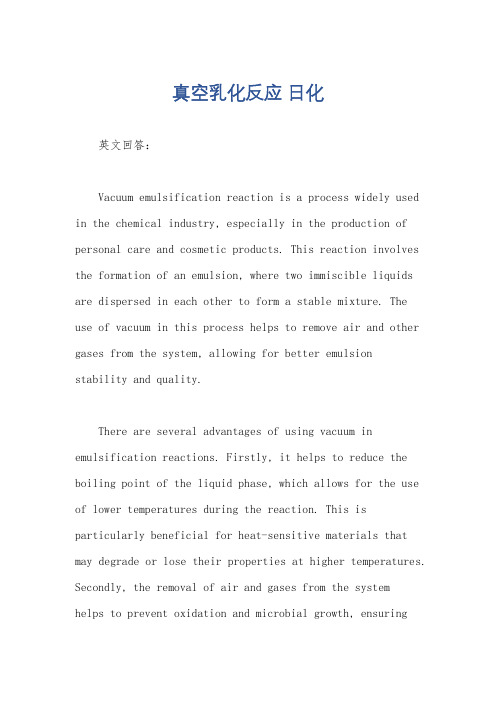 真空乳化反应 日化

英文回答：

Vacuum emulsification reaction is a process widely used in the chemical industry, especially in the production of personal care and cosmetic products. This reaction involves the formation of an emulsion, where two immiscible liquids are dispersed in each other to form a stable mixture. The use of vacuum in this process helps to remove air and other gases from the system, allowing for better emulsion stability and quality.

There are several advantages of using vacuum in emulsification reactions. Firstly, it helps to reduce the boiling point of the liquid phase, which allows for the use of lower temperatures during the reaction. This is particularly beneficial for heat-sensitive materials that may degrade or lose their properties at higher temperatures. Secondly, the removal of air and gases from the system helps to prevent oxidation and microbial growth, ensuring